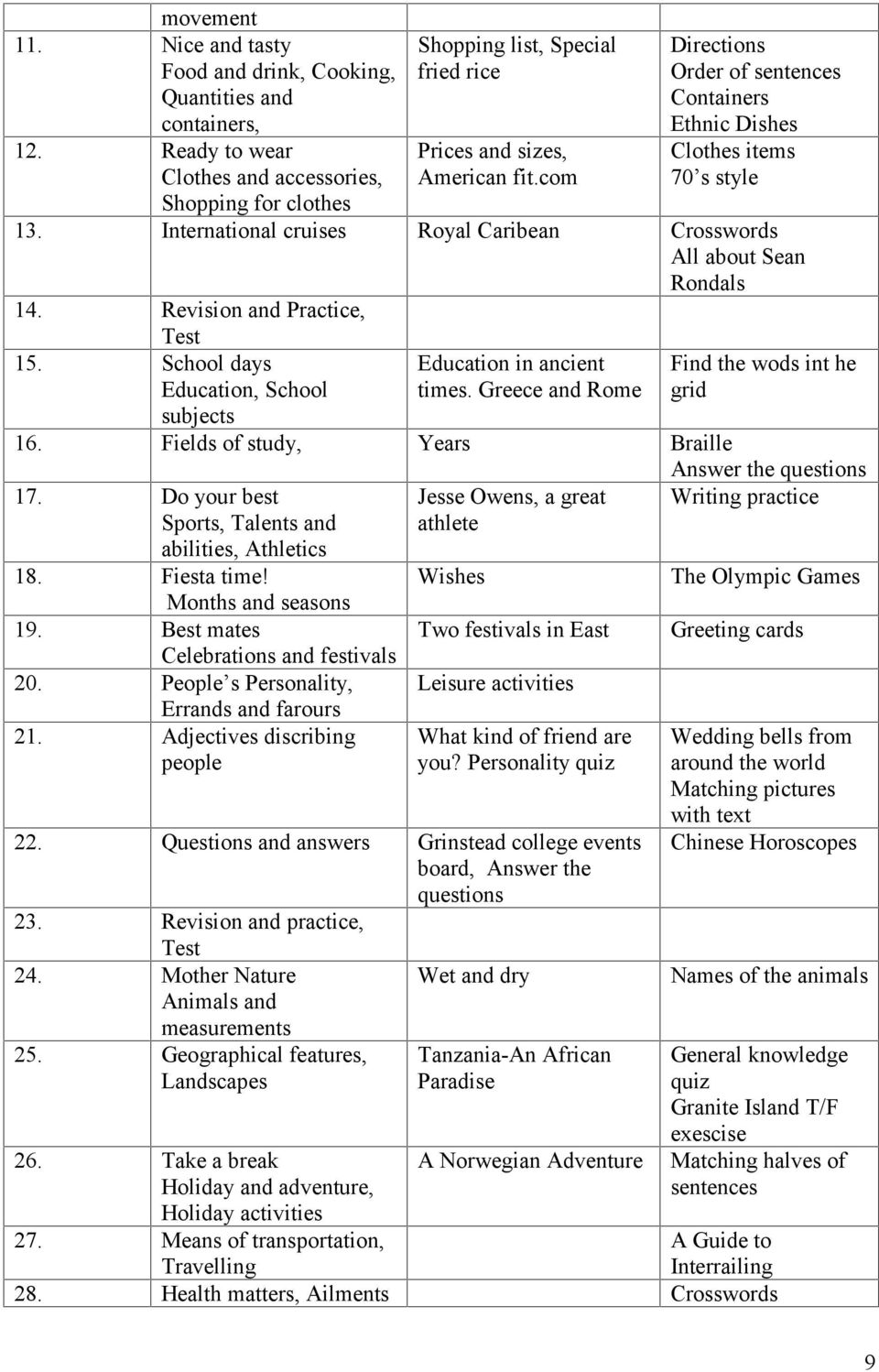 |  | movement |  |  |
|---|---|---|---|
| 11. | Nice and tasty Food and drink, Cooking, Quantities and containers, | Shopping list, Special fried rice | Directions Order of sentences Containers Ethnic Dishes |
| 12. | Ready to wear Clothes and accessories, Shopping for clothes | Prices and sizes, American fit.com | Clothes items 70's style |
| 13. | International cruises | Royal Caribean | Crosswords All about Sean Rondals |
| 14. | Revision and Practice, Test |  |  |
| 15. | School days Education, School subjects | Education in ancient times. Greece and Rome | Find the wods int he grid |
| 16. | Fields of study, | Years | Braille Answer the questions |
| 17. | Do your best Sports, Talents and abilities, Athletics | Jesse Owens, a great athlete | Writing practice |
| 18. | Fiesta time! Months and seasons | Wishes | The Olympic Games |
| 19. | Best mates Celebrations and festivals | Two festivals in East | Greeting cards |
| 20. | People's Personality, Errands and farours | Leisure activities |  |
| 21. | Adjectives discribing people | What kind of friend are you? Personality quiz | Wedding bells from around the world Matching pictures with text |
| 22. | Questions and answers | Grinstead college events board, Answer the questions | Chinese Horoscopes |
| 23. | Revision and practice, Test |  |  |
| 24. | Mother Nature Animals and measurements | Wet and dry | Names of the animals |
| 25. | Geographical features, Landscapes | Tanzania-An African Paradise | General knowledge quiz Granite Island T/F exescise |
| 26. | Take a break Holiday and adventure, Holiday activities | A Norwegian Adventure | Matching halves of sentences |
| 27. | Means of transportation, Travelling |  | A Guide to Interrailing |
| 28. | Health matters, Ailments |  | Crosswords |

9